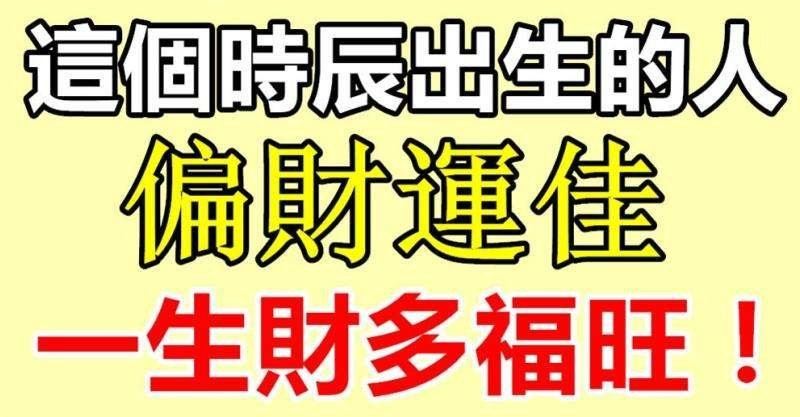 這個時辰出生的人
偏財運佳
一生財多福旺！